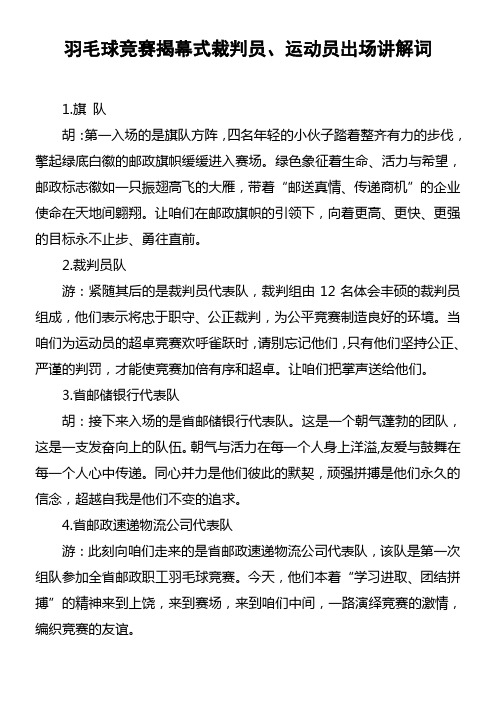 羽毛球竞赛揭幕式裁判员、运动员出场讲解词

1.旗 队

胡：第一入场的是旗队方阵，四名年轻的小伙子踏着整齐有力的步伐，擎起绿底白徽的邮政旗帜缓缓进入赛场。绿色象征着生命、活力与希望，邮政标志徽如一只振翅高飞的大雁，带着“邮送真情、传递商机”的企业使命在天地间翱翔。让咱们在邮政旗帜的引领下，向着更高、更快、更强的目标永不止步、勇往直前。

2.裁判员队

游：紧随其后的是裁判员代表队，裁判组由 12 名体会丰硕的裁判员组成，他们表示将忠于职守、公正裁判，为公平竞赛制造良好的环境。当咱们为运动员的超卓竞赛欢呼雀跃时，请别忘记他们，只有他们坚持公正、严谨的判罚，才能使竞赛加倍有序和超卓。让咱们把掌声送给他们。

3.省邮储银行代表队

胡：接下来入场的是省邮储银行代表队。这是一个朝气蓬勃的团队，这是一支发奋向上的队伍。朝气与活力在每一个人身上洋溢,友爱与鼓舞在每一个人心中传递。同心并力是他们彼此的默契，顽强拼搏是他们永久的信念，超越自我是他们不变的追求。

4.省邮政速递物流公司代表队

游：此刻向咱们走来的是省邮政速递物流公司代表队，该队是第一次组队参加全省邮政职工羽毛球竞赛。今天，他们本着“学习进取、团结拼搏”的精神来到上饶，来到赛场，来到咱们中间，一路演绎竞赛的激情，编织竞赛的友谊。